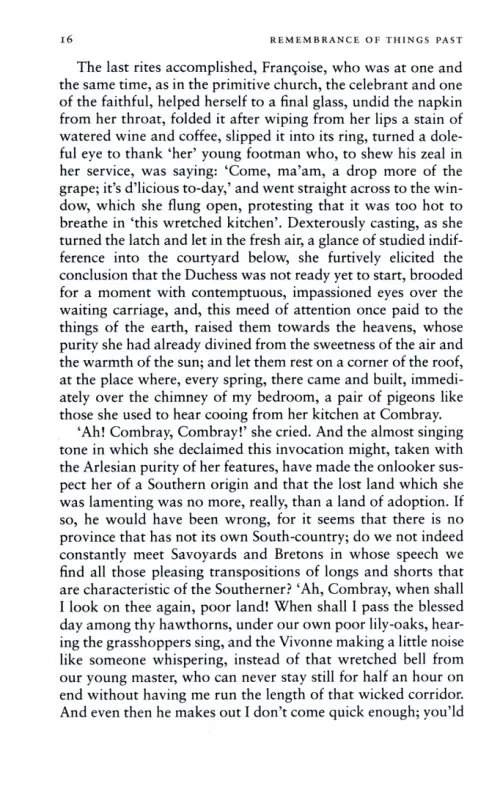 16 REMEMBRANCE OF THINGS PAST

The last rites accomplished, Françoise, who was at one and the same time, as in the primitive church, the celebrant and one of the faithful, helped herself to a final glass, undid the napkin from her throat, folded it after wiping from her lips a stain of watered wine and coffee, slipped it into its ring, turned a doleful eye to thank 'her' young footman who, to shew his zeal in her service, was saying: 'Come, ma'am, a drop more of the grape; it's d'licious to-day,' and went straight across to the window, which she flung open, protesting that it was too hot to breathe in 'this wretched kitchen'. Dexterously casting, as she turned the latch and let in the fresh air, a glance of studied indifference into the courtyard below, she furtively elicited the conclusion that the Duchess was not ready yet to start, brooded for a moment with contemptuous, impassioned eyes over the waiting carriage, and, this meed of attention once paid to the things of the earth, raised them towards the heavens, whose purity she had already divined from the sweetness of the air and the warmth of the sun; and let them rest on a corner of the roof, at the place where, every spring, there came and built, immediately over the chimney of my bedroom, a pair of pigeons like those she used to hear cooing from her kitchen at Combray.

'Ah! Combray, Combray!' she cried. And the almost singing tone in which she declaimed this invocation might, taken with the Arlesian purity of her features, have made the onlooker suspect her of a Southern origin and that the lost land which she was lamenting was no more, really, than a land of adoption. If so, he would have been wrong, for it seems that there is no province that has not its own South-country; do we not indeed constantly meet Savoyards and Bretons in whose speech we find all those pleasing transpositions of longs and shorts that are characteristic of the Southerner? 'Ah, Combray, when shall I look on thee again, poor land! When shall I pass the blessed day among thy hawthorns, under our own poor lily-oaks, hearing the grasshoppers sing, and the Vivonne making a little noise like someone whispering, instead of that wretched bell from our young master, who can never stay still for half an hour on end without having me run the length of that wicked corridor. And even then he makes out I don't come quick enough; you'ld